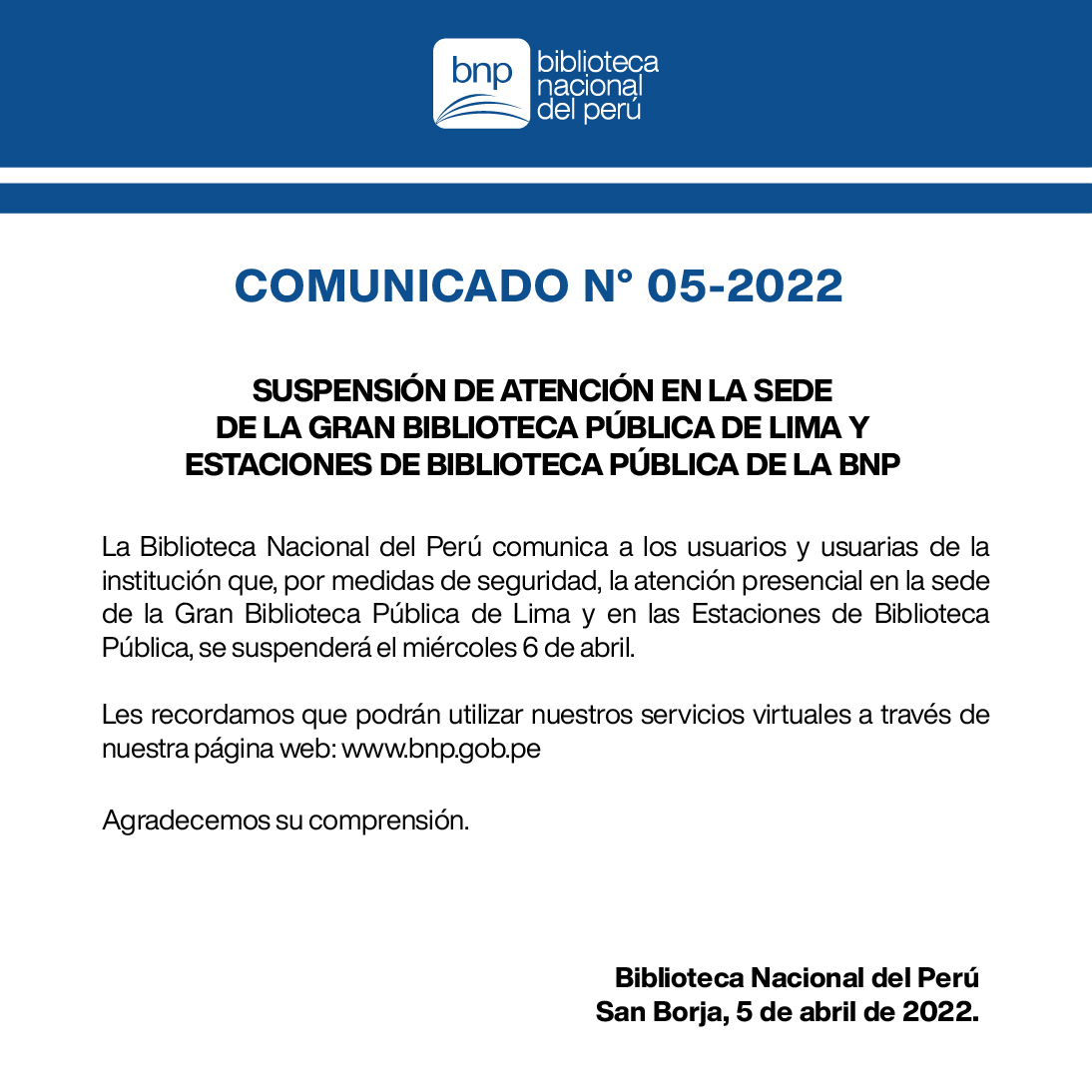 bnp biblioteca nacional del perú

COMUNICADO N° 05-2022

SUSPENSIÓN DE ATENCIÓN EN LA SEDE DE LA GRAN BIBLIOTECA PÚBLICA DE LIMA Y ESTACIONES DE BIBLIOTECA PÚBLICA DE LA BNP

La Biblioteca Nacional del Perú comunica a los usuarios y usuarias de la institución que, por medidas de seguridad, la atención presencial en la sede de la Gran Biblioteca Pública de Lima y en las Estaciones de Biblioteca Pública, se suspenderá el miércoles 6 de abril.

Les recordamos que podrán utilizar nuestros servicios virtuales a través de nuestra página web: www.bnp.gob.pe

Agradecemos su comprensión.

Biblioteca Nacional del Perú
San Borja, 5 de abril de 2022.